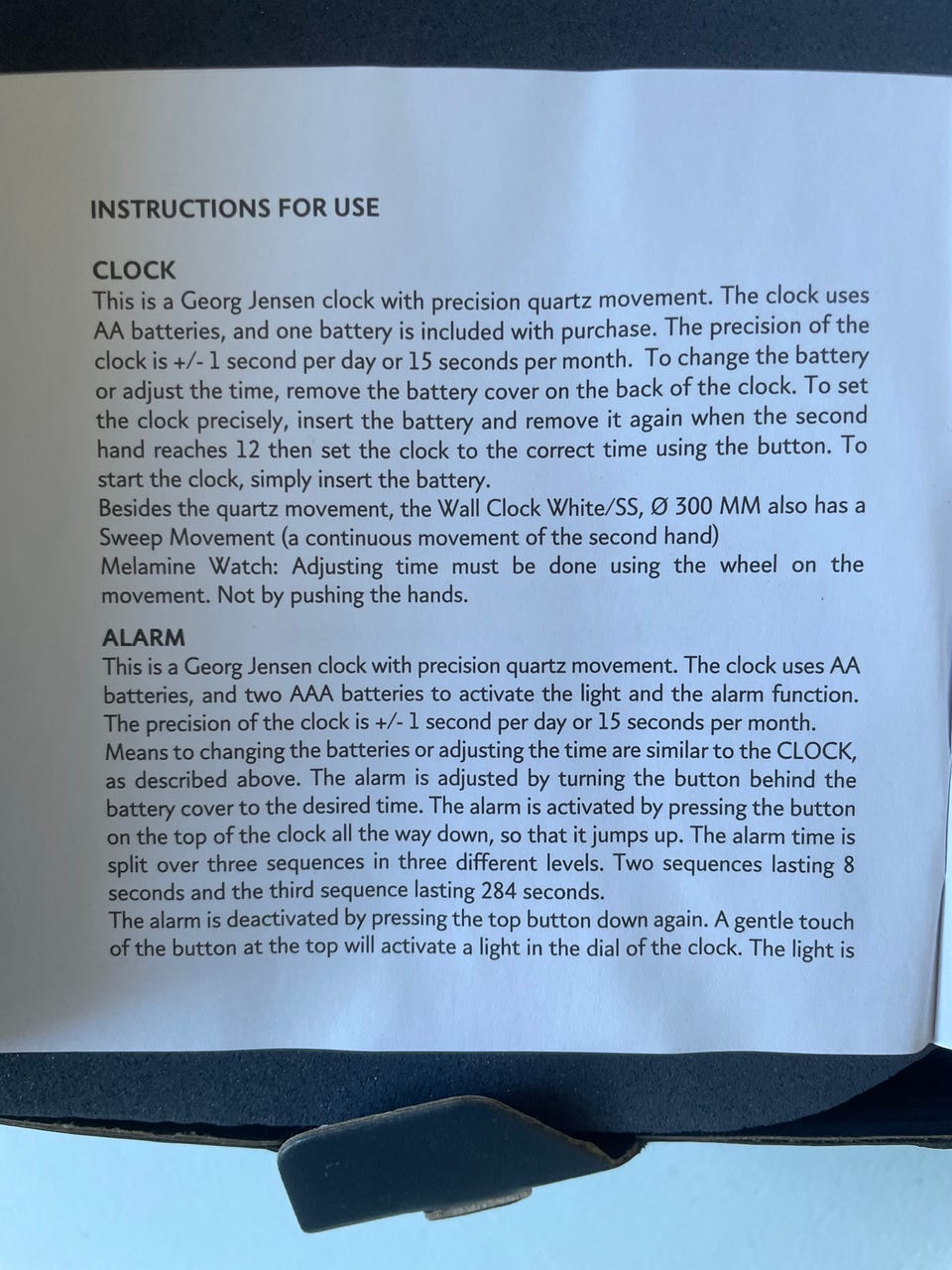 INSTRUCTIONS FOR USE

CLOCK
This is a Georg Jensen clock with precision quartz movement. The clock uses AA batteries, and one battery is included with purchase. The precision of the clock is +/- 1 second per day or 15 seconds per month. To change the battery or adjust the time, remove the battery cover on the back of the clock. To set the clock precisely, insert the battery and remove it again when the second hand reaches 12 then set the clock to the correct time using the button. To start the clock, simply insert the battery.
Besides the quartz movement, the Wall Clock White/SS, Ø 300 MM also has a Sweep Movement (a continuous movement of the second hand)
Melamine Watch: Adjusting time must be done using the wheel on the movement. Not by pushing the hands.

ALARM
This is a Georg Jensen clock with precision quartz movement. The clock uses AA batteries, and two AAA batteries to activate the light and the alarm function. The precision of the clock is +/- 1 second per day or 15 seconds per month.
Means to changing the batteries or adjusting the time are similar to the CLOCK, as described above. The alarm is adjusted by turning the button behind the battery cover to the desired time. The alarm is activated by pressing the button on the top of the clock all the way down, so that it jumps up. The alarm time is split over three sequences in three different levels. Two sequences lasting 8 seconds and the third sequence lasting 284 seconds.
The alarm is deactivated by pressing the top button down again. A gentle touch of the button at the top will activate a light in the dial of the clock. The light is